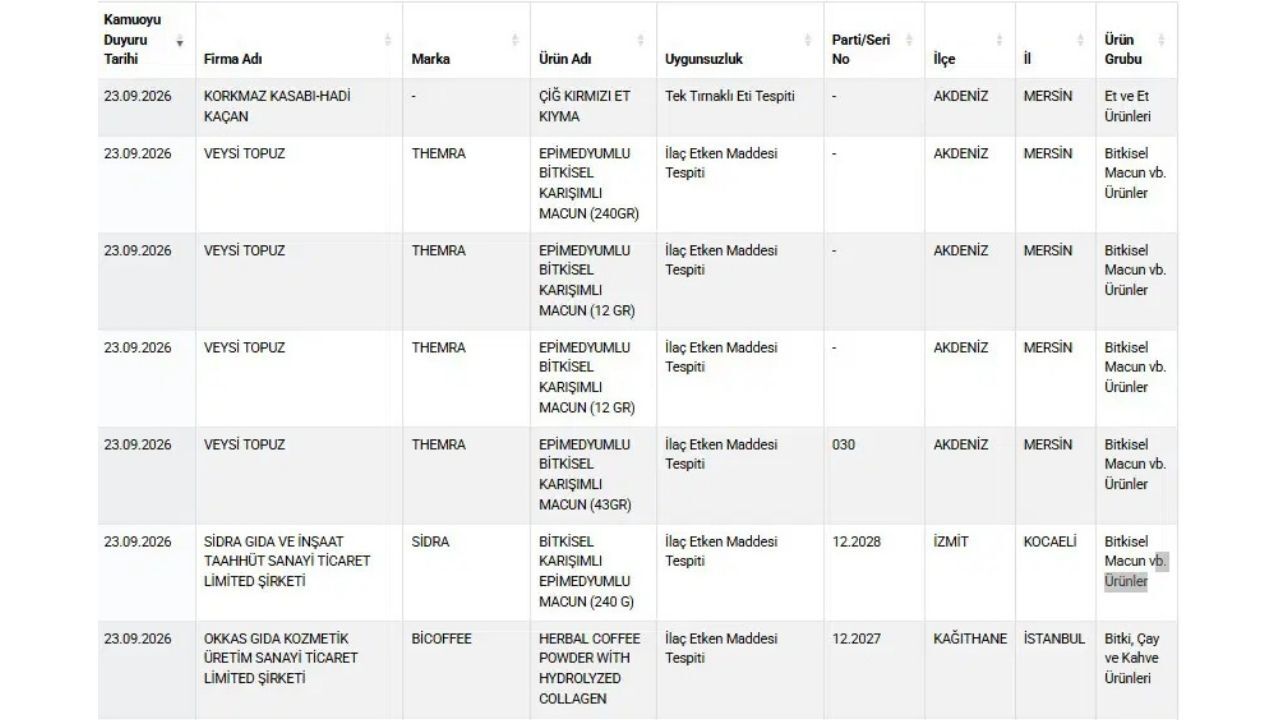 | Kamuoyu Duyuru Tarihi | Firma Adı | Marka | Ürün Adı | Uygunsuzluk | Parti/Seri No | İlçe | İl | Ürün Grubu |
|---|---|---|---|---|---|---|---|---|
| 23.09.2026 | KORKMAZ KASABI-HADİ KAÇAN | - | ÇİĞ KIRMIZI ET KIYMA | Tek Tırnaklı Eti Tespiti | - | AKDENİZ | MERSİN | Et ve Et Ürünleri |
| 23.09.2026 | VEYSİ TOPUZ | THEMRA | EPİMEDYUMLU BİTKİSEL KARIŞIMLI MACUN (240GR) | İlaç Etken Maddesi Tespiti | - | AKDENİZ | MERSİN | Bitkisel Macun vb. Ürünler |
| 23.09.2026 | VEYSİ TOPUZ | THEMRA | EPİMEDYUMLU BİTKİSEL KARIŞIMLI MACUN (12 GR) | İlaç Etken Maddesi Tespiti | - | AKDENİZ | MERSİN | Bitkisel Macun vb. Ürünler |
| 23.09.2026 | VEYSİ TOPUZ | THEMRA | EPİMEDYUMLU BİTKİSEL KARIŞIMLI MACUN (12 GR) | İlaç Etken Maddesi Tespiti | - | AKDENİZ | MERSİN | Bitkisel Macun vb. Ürünler |
| 23.09.2026 | VEYSİ TOPUZ | THEMRA | EPİMEDYUMLU BİTKİSEL KARIŞIMLI MACUN (43GR) | İlaç Etken Maddesi Tespiti | 030 | AKDENİZ | MERSİN | Bitkisel Macun vb. Ürünler |
| 23.09.2026 | SİDRA GIDA VE İNŞAAT TAAHHÜT SANAYİ TİCARET LİMİTED ŞİRKETİ | SİDRA | BİTKİSEL KARIŞIMLI EPİMEDYUMLU MACUN (240 G) | İlaç Etken Maddesi Tespiti | 12.2028 | İZMİT | KOCAELİ | Bitkisel Macun vb. Ürünler |
| 23.09.2026 | OKKAS GIDA KOZMETİK ÜRETİM SANAYİ TİCARET LİMİTED ŞİRKETİ | BİCOFFEE | HERBAL COFFEE POWDER WİTH HYDROLYZED COLLAGEN | İlaç Etken Maddesi Tespiti | 12.2027 | KAĞITHANE | İSTANBUL | Bitki, Çay ve Kahve Ürünleri |